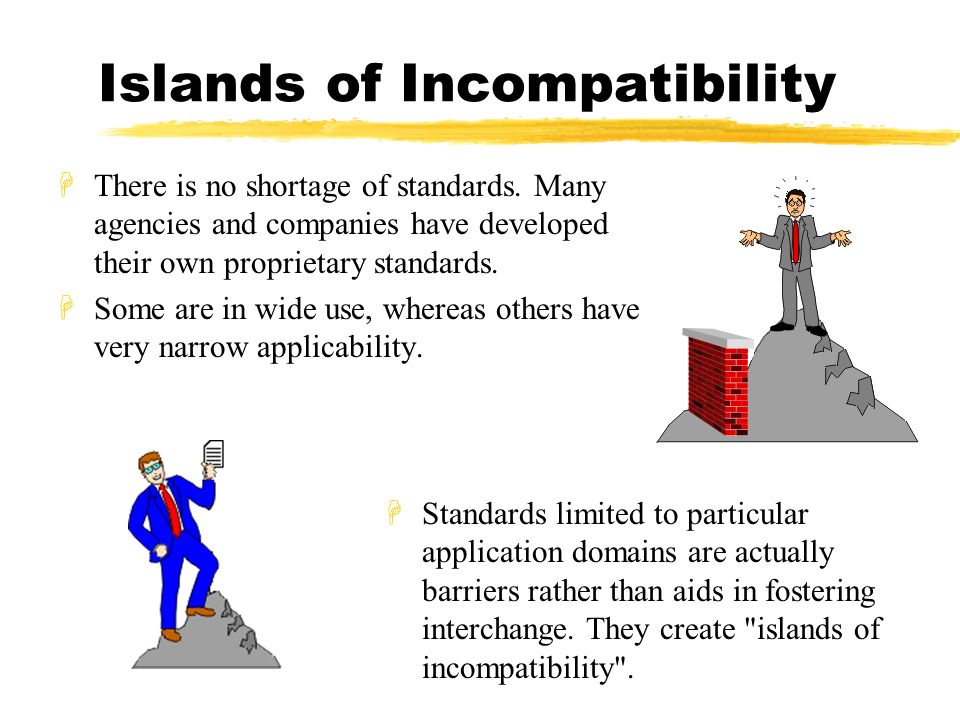 Islands of Incompatibility

There is no shortage of standards. Many agencies and companies have developed their own proprietary standards.

Some are in wide use, whereas others have very narrow applicability.

Standards limited to particular application domains are actually barriers rather than aids in fostering interchange. They create "islands of incompatibility".